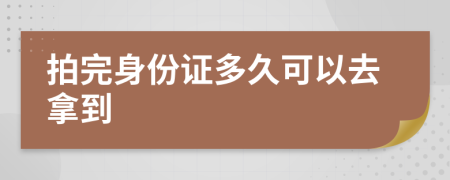 拍完身份证多久可以去拿到